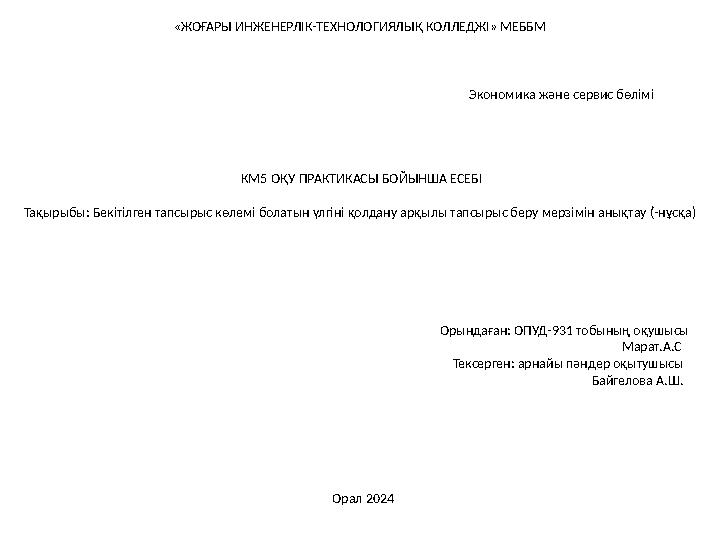 «ЖОҒАРЫ ИНЖЕНЕРЛІК-ТЕХНОЛОГИЯЛЫҚ КОЛЛЕДЖІ» МЕББМ

Экономика және сервис бөлімі

КМ5 ОҚУ ПРАКТИКАСЫ БОЙЫНША ЕСЕБІ

Тақырыбы: Бекітілген тапсырыс көлемі болатын үлгіні қолдану арқылы тапсырыс беру мерзімін анықтау (-нұсқа)

Орындаған: ОПУД-931 тобының оқушысы
Марат.А.С
Тексерген: арнайы пәндер оқытушысы
Байгелова А.Ш.

Орал 2024